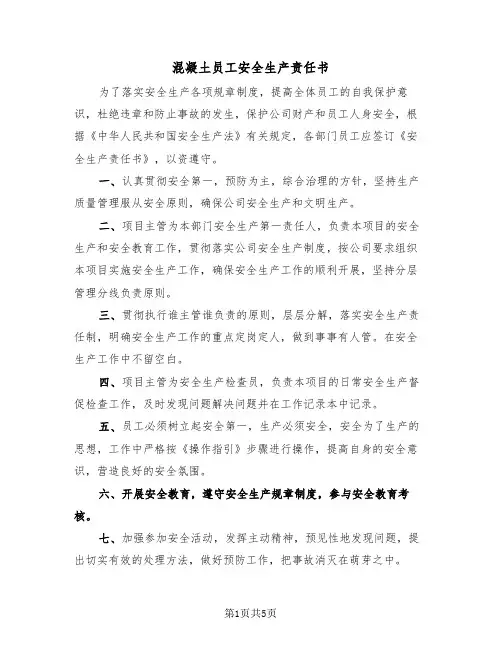 混凝土员工安全生产责任书

为了落实安全生产各项规章制度，提高全体员工的自我保护意识，杜绝违章和防止事故的发生，保护公司财产和员工人身安全，根据《中华人民共和国安全生产法》有关规定，各部门员工应签订《安全生产责任书》，以资遵守。

一、认真贯彻安全第一，预防为主，综合治理的方针，坚持生产质量管理服从安全原则，确保公司安全生产和文明生产。

二、项目主管为本部门安全生产第一责任人，负责本项目的安全生产和安全教育工作，贯彻落实公司安全生产制度，按公司要求组织本项目实施安全生产工作，确保安全生产工作的顺利开展，坚持分层管理分线负责原则。

三、贯彻执行谁主管谁负责的原则，层层分解，落实安全生产责任制，明确安全生产工作的重点定岗定人，做到事事有人管。在安全生产工作中不留空白。

四、项目主管为安全生产检查员，负责本项目的日常安全生产督促检查工作，及时发现问题解决问题并在工作记录本中记录。

五、员工必须树立起安全第一，生产必须安全，安全为了生产的思想，工作中严格按《操作指引》步骤进行操作，提高自身的安全意识，营造良好的安全氛围。

六、开展安全教育，遵守安全生产规章制度，参与安全教育考核。

七、加强参加安全活动，发挥主动精神，预见性地发现问题，提出切实有效的处理方法，做好预防工作，把事故消灭在萌芽之中。

第1页共5页